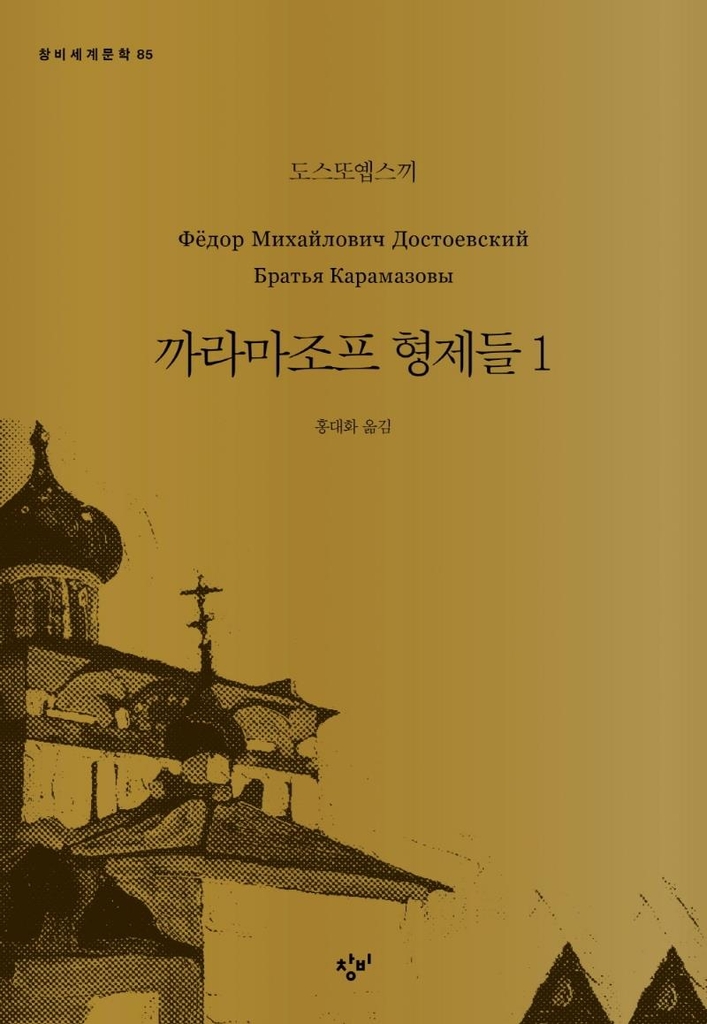 창비세계문학 85

도스또옙스끼

Фёдор Михайлович Достоевский

Братья Карамазовы

까라마조프 형제들 1

홍대화 옮김

창비